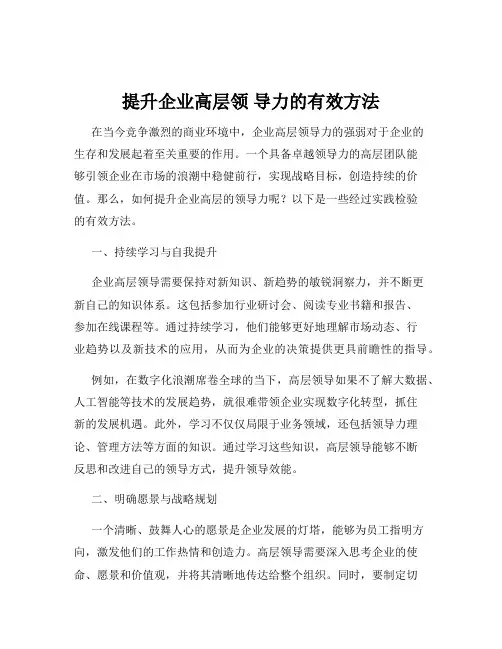 提升企业高层领 导力的有效方法

在当今竞争激烈的商业环境中，企业高层领导力的强弱对于企业的生存和发展起着至关重要的作用。一个具备卓越领导力的高层团队能够引领企业在市场的浪潮中稳健前行，实现战略目标，创造持续的价值。那么，如何提升企业高层的领导力呢？以下是一些经过实践检验的有效方法。

一、持续学习与自我提升

企业高层领导需要保持对新知识、新趋势的敏锐洞察力，并不断更新自己的知识体系。这包括参加行业研讨会、阅读专业书籍和报告、参加在线课程等。通过持续学习，他们能够更好地理解市场动态、行业趋势以及新技术的应用，从而为企业的决策提供更具前瞻性的指导。

例如，在数字化浪潮席卷全球的当下，高层领导如果不了解大数据、人工智能等技术的发展趋势，就很难带领企业实现数字化转型，抓住新的发展机遇。此外，学习不仅仅局限于业务领域，还包括领导力理论、管理方法等方面的知识。通过学习这些知识，高层领导能够不断反思和改进自己的领导方式，提升领导效能。

二、明确愿景与战略规划

一个清晰、鼓舞人心的愿景是企业发展的灯塔，能够为员工指明方向，激发他们的工作热情和创造力。高层领导需要深入思考企业的使命、愿景和价值观，并将其清晰地传达给整个组织。同时，要制定切